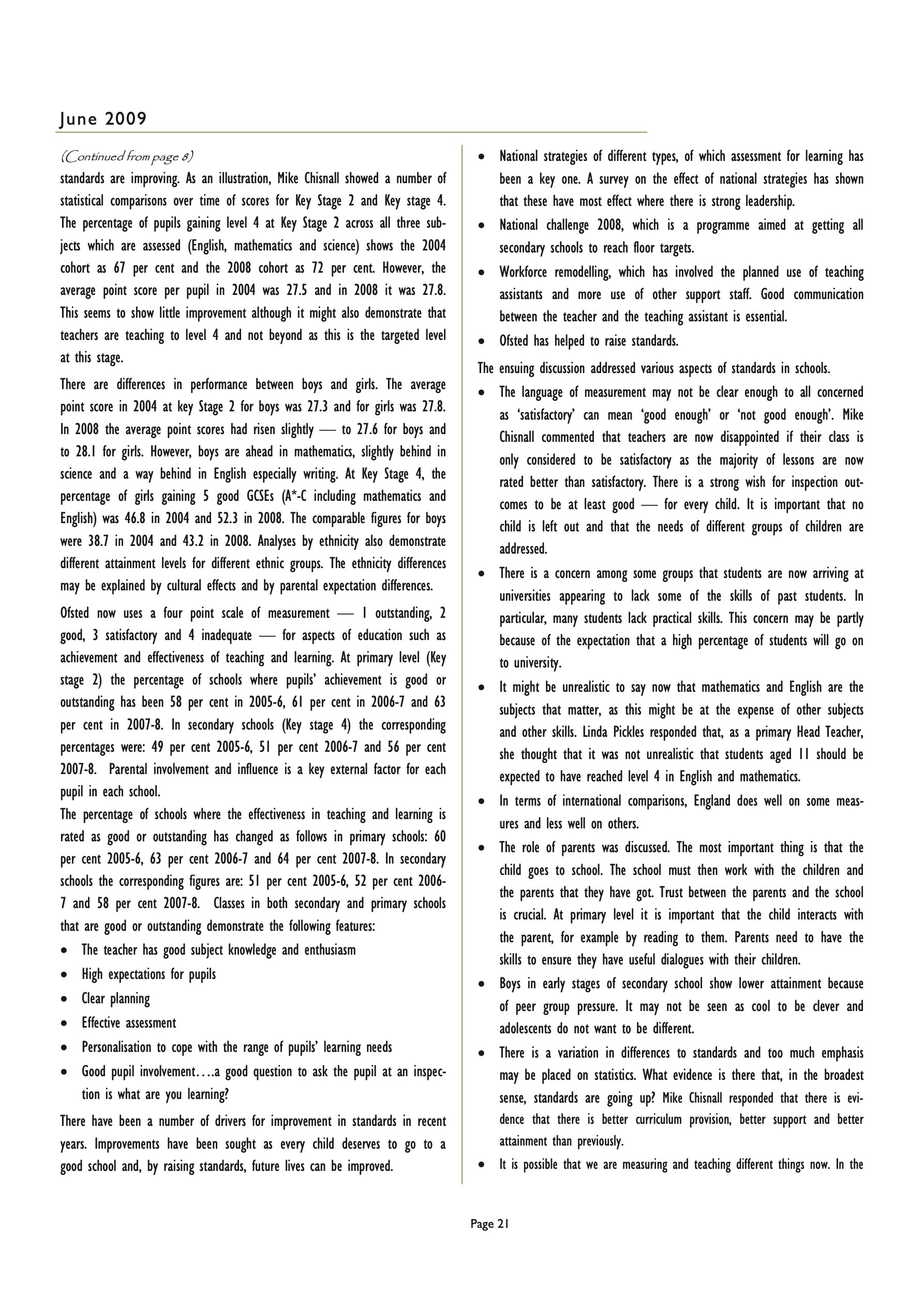 June 2009

(Continued from page 8)

standards are improving. As an illustration, Mike Chisnall showed a number of statistical comparisons over time of scores for Key Stage 2 and Key stage 4. The percentage of pupils gaining level 4 at Key Stage 2 across all three subjects which are assessed (English, mathematics and science) shows the 2004 cohort as 67 per cent and the 2008 cohort as 72 per cent. However, the average point score per pupil in 2004 was 27.5 and in 2008 it was 27.8. This seems to show little improvement although it might also demonstrate that teachers are teaching to level 4 and not beyond as this is the targeted level at this stage.

There are differences in performance between boys and girls. The average point score in 2004 at key Stage 2 for boys was 27.3 and for girls was 27.8. In 2008 the average point scores had risen slightly — to 27.6 for boys and to 28.1 for girls. However, boys are ahead in mathematics, slightly behind in science and a way behind in English especially writing. At Key Stage 4, the percentage of girls gaining 5 good GCSEs (A*-C including mathematics and English) was 46.8 in 2004 and 52.3 in 2008. The comparable figures for boys were 38.7 in 2004 and 43.2 in 2008. Analyses by ethnicity also demonstrate different attainment levels for different ethnic groups. The ethnicity differences may be explained by cultural effects and by parental expectation differences.

Ofsted now uses a four point scale of measurement — 1 outstanding, 2 good, 3 satisfactory and 4 inadequate — for aspects of education such as achievement and effectiveness of teaching and learning. At primary level (Key stage 2) the percentage of schools where pupils' achievement is good or outstanding has been 58 per cent in 2005-6, 61 per cent in 2006-7 and 63 per cent in 2007-8. In secondary schools (Key stage 4) the corresponding percentages were: 49 per cent 2005-6, 51 per cent 2006-7 and 56 per cent 2007-8. Parental involvement and influence is a key external factor for each pupil in each school.

The percentage of schools where the effectiveness in teaching and learning is rated as good or outstanding has changed as follows in primary schools: 60 per cent 2005-6, 63 per cent 2006-7 and 64 per cent 2007-8. In secondary schools the corresponding figures are: 51 per cent 2005-6, 52 per cent 2006-7 and 58 per cent 2007-8. Classes in both secondary and primary schools that are good or outstanding demonstrate the following features:

• The teacher has good subject knowledge and enthusiasm
• High expectations for pupils
• Clear planning
• Effective assessment
• Personalisation to cope with the range of pupils' learning needs
• Good pupil involvement….a good question to ask the pupil at an inspection is what are you learning?

There have been a number of drivers for improvement in standards in recent years. Improvements have been sought as every child deserves to go to a good school and, by raising standards, future lives can be improved.

• National strategies of different types, of which assessment for learning has been a key one. A survey on the effect of national strategies has shown that these have most effect where there is strong leadership.
• National challenge 2008, which is a programme aimed at getting all secondary schools to reach floor targets.
• Workforce remodelling, which has involved the planned use of teaching assistants and more use of other support staff. Good communication between the teacher and the teaching assistant is essential.
• Ofsted has helped to raise standards.

The ensuing discussion addressed various aspects of standards in schools.

• The language of measurement may not be clear enough to all concerned as 'satisfactory' can mean 'good enough' or 'not good enough'. Mike Chisnall commented that teachers are now disappointed if their class is only considered to be satisfactory as the majority of lessons are now rated better than satisfactory. There is a strong wish for inspection outcomes to be at least good — for every child. It is important that no child is left out and that the needs of different groups of children are addressed.
• There is a concern among some groups that students are now arriving at universities appearing to lack some of the skills of past students. In particular, many students lack practical skills. This concern may be partly because of the expectation that a high percentage of students will go on to university.
• It might be unrealistic to say now that mathematics and English are the subjects that matter, as this might be at the expense of other subjects and other skills. Linda Pickles responded that, as a primary Head Teacher, she thought that it was not unrealistic that students aged 11 should be expected to have reached level 4 in English and mathematics.
• In terms of international comparisons, England does well on some measures and less well on others.
• The role of parents was discussed. The most important thing is that the child goes to school. The school must then work with the children and the parents that they have got. Trust between the parents and the school is crucial. At primary level it is important that the child interacts with the parent, for example by reading to them. Parents need to have the skills to ensure they have useful dialogues with their children.
• Boys in early stages of secondary school show lower attainment because of peer group pressure. It may not be seen as cool to be clever and adolescents do not want to be different.
• There is a variation in differences to standards and too much emphasis may be placed on statistics. What evidence is there that, in the broadest sense, standards are going up? Mike Chisnall responded that there is evidence that there is better curriculum provision, better support and better attainment than previously.
• It is possible that we are measuring and teaching different things now. In the

Page 21